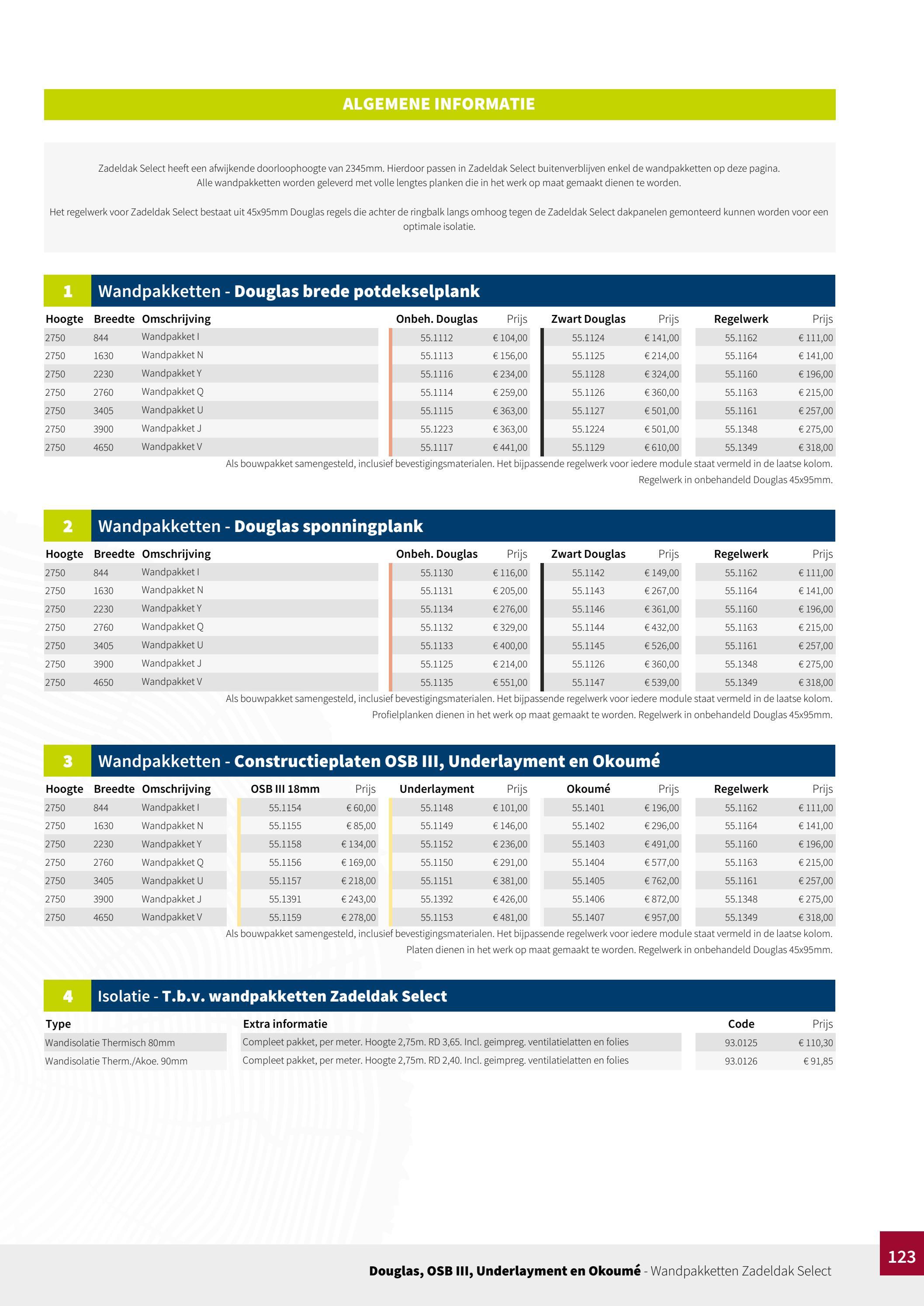 ALGEMENE INFORMATIE

Zadeldak Select heeft een afwijkende doorloophoogte van 2345mm. Hierdoor passen in Zadeldak Select buitenverblijven enkel de wandpakketten op deze pagina. Alle wandpakketten worden geleverd met volle lengtes planken die in het werk op maat gemaakt dienen te worden.

Het regelwerk voor Zadeldak Select bestaat uit 45x95mm Douglas regels die achter de ringbalk langs omhoog tegen de Zadeldak Select dakpanelen gemonteerd kunnen worden voor een optimale isolatie.

1 Wandpakketten - Douglas brede potdekselplank

| Hoogte | Breedte | Omschrijving | Onbeh. Douglas | Prijs | Zwart Douglas | Prijs | Regelwerk | Prijs |
|---|---|---|---|---|---|---|---|---|
| 2750 | 844 | Wandpakket I | 55.1112 | € 104,00 | 55.1124 | € 141,00 | 55.1162 | € 111,00 |
| 2750 | 1630 | Wandpakket N | 55.1113 | € 156,00 | 55.1125 | € 214,00 | 55.1164 | € 141,00 |
| 2750 | 2230 | Wandpakket Y | 55.1116 | € 234,00 | 55.1128 | € 324,00 | 55.1160 | € 196,00 |
| 2750 | 2760 | Wandpakket Q | 55.1114 | € 259,00 | 55.1126 | € 360,00 | 55.1163 | € 215,00 |
| 2750 | 3405 | Wandpakket U | 55.1115 | € 363,00 | 55.1127 | € 501,00 | 55.1161 | € 257,00 |
| 2750 | 3900 | Wandpakket J | 55.1223 | € 363,00 | 55.1224 | € 501,00 | 55.1348 | € 275,00 |
| 2750 | 4650 | Wandpakket V | 55.1117 | € 441,00 | 55.1129 | € 610,00 | 55.1349 | € 318,00 |

Als bouwpakket samengesteld, inclusief bevestigingsmaterialen. Het bijpassende regelwerk voor iedere module staat vermeld in de laatse kolom. Regelwerk in onbehandeld Douglas 45x95mm.

2 Wandpakketten - Douglas sponningplank

| Hoogte | Breedte | Omschrijving | Onbeh. Douglas | Prijs | Zwart Douglas | Prijs | Regelwerk | Prijs |
|---|---|---|---|---|---|---|---|---|
| 2750 | 844 | Wandpakket I | 55.1130 | € 116,00 | 55.1142 | € 149,00 | 55.1162 | € 111,00 |
| 2750 | 1630 | Wandpakket N | 55.1131 | € 205,00 | 55.1143 | € 267,00 | 55.1164 | € 141,00 |
| 2750 | 2230 | Wandpakket Y | 55.1134 | € 276,00 | 55.1146 | € 361,00 | 55.1160 | € 196,00 |
| 2750 | 2760 | Wandpakket Q | 55.1132 | € 329,00 | 55.1144 | € 432,00 | 55.1163 | € 215,00 |
| 2750 | 3405 | Wandpakket U | 55.1133 | € 400,00 | 55.1145 | € 526,00 | 55.1161 | € 257,00 |
| 2750 | 3900 | Wandpakket J | 55.1125 | € 214,00 | 55.1126 | € 360,00 | 55.1348 | € 275,00 |
| 2750 | 4650 | Wandpakket V | 55.1135 | € 551,00 | 55.1147 | € 539,00 | 55.1349 | € 318,00 |

Als bouwpakket samengesteld, inclusief bevestigingsmaterialen. Het bijpassende regelwerk voor iedere module staat vermeld in de laatse kolom. Profielplanken dienen in het werk op maat gemaakt te worden. Regelwerk in onbehandeld Douglas 45x95mm.

3 Wandpakketten - Constructieplaten OSB III, Underlayment en Okoumé

| Hoogte | Breedte | Omschrijving | OSB III 18mm | Prijs | Underlayment | Prijs | Okoumé | Prijs | Regelwerk | Prijs |
|---|---|---|---|---|---|---|---|---|---|---|
| 2750 | 844 | Wandpakket I | 55.1154 | € 60,00 | 55.1148 | € 101,00 | 55.1401 | € 196,00 | 55.1162 | € 111,00 |
| 2750 | 1630 | Wandpakket N | 55.1155 | € 85,00 | 55.1149 | € 146,00 | 55.1402 | € 296,00 | 55.1164 | € 141,00 |
| 2750 | 2230 | Wandpakket Y | 55.1158 | € 134,00 | 55.1152 | € 236,00 | 55.1403 | € 491,00 | 55.1160 | € 196,00 |
| 2750 | 2760 | Wandpakket Q | 55.1156 | € 169,00 | 55.1150 | € 291,00 | 55.1404 | € 577,00 | 55.1163 | € 215,00 |
| 2750 | 3405 | Wandpakket U | 55.1157 | € 218,00 | 55.1151 | € 381,00 | 55.1405 | € 762,00 | 55.1161 | € 257,00 |
| 2750 | 3900 | Wandpakket J | 55.1391 | € 243,00 | 55.1392 | € 426,00 | 55.1406 | € 872,00 | 55.1348 | € 275,00 |
| 2750 | 4650 | Wandpakket V | 55.1159 | € 278,00 | 55.1153 | € 481,00 | 55.1407 | € 957,00 | 55.1349 | € 318,00 |

Als bouwpakket samengesteld, inclusief bevestigingsmaterialen. Het bijpassende regelwerk voor iedere module staat vermeld in de laatse kolom. Platen dienen in het werk op maat gemaakt te worden. Regelwerk in onbehandeld Douglas 45x95mm.

4 Isolatie - T.b.v. wandpakketten Zadeldak Select

| Type | Extra informatie | Code | Prijs |
|---|---|---|---|
| Wandisolatie Thermisch 80mm | Compleet pakket, per meter. Hoogte 2,75m. RD 3,65. Incl. geimpreg. ventilatielatten en folies | 93.0125 | € 110,30 |
| Wandisolatie Therm./Akoe. 90mm | Compleet pakket, per meter. Hoogte 2,75m. RD 2,40. Incl. geimpreg. ventilatielatten en folies | 93.0126 | € 91,85 |

Douglas, OSB III, Underlayment en Okoumé - Wandpakketten Zadeldak Select
123